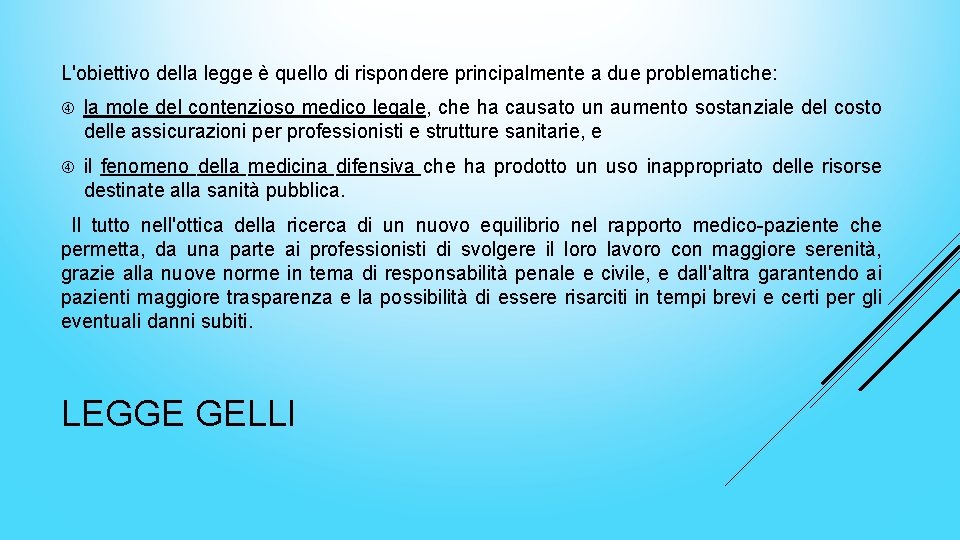 L'obiettivo della legge è quello di rispondere principalmente a due problematiche:

la mole del contenzioso medico legale, che ha causato un aumento sostanziale del costo delle assicurazioni per professionisti e strutture sanitarie, e

il fenomeno della medicina difensiva che ha prodotto un uso inappropriato delle risorse destinate alla sanità pubblica.

Il tutto nell'ottica della ricerca di un nuovo equilibrio nel rapporto medico-paziente che permetta, da una parte ai professionisti di svolgere il loro lavoro con maggiore serenità, grazie alla nuove norme in tema di responsabilità penale e civile, e dall'altra garantendo ai pazienti maggiore trasparenza e la possibilità di essere risarciti in tempi brevi e certi per gli eventuali danni subiti.

LEGGE GELLI